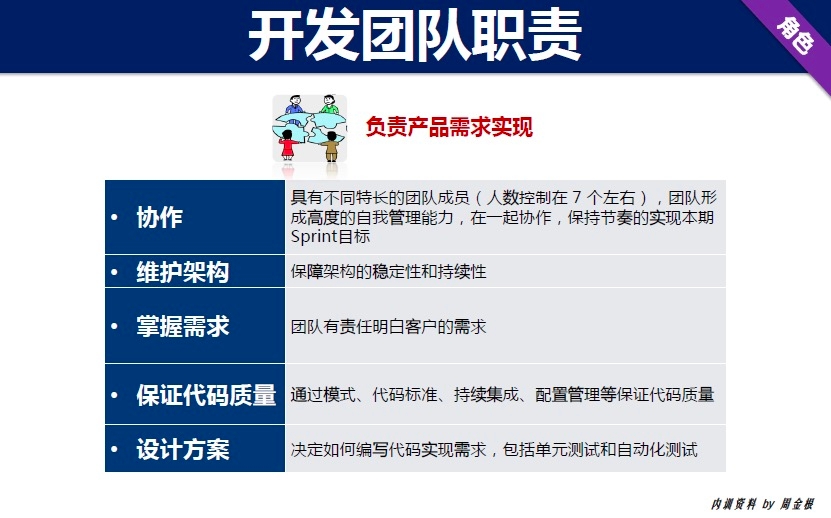 开发团队职责

角色

负责产品需求实现

| • 协作 | 具有不同特长的团队成员（人数控制在7个左右），团队形成高度的自我管理能力，在一起协作，保持节奏的实现本期Sprint目标 |
|---|---|
| • 维护架构 | 保障架构的稳定性和持续性 |
| • 掌握需求 | 团队有责任明白客户的需求 |
| • 保证代码质量 | 通过模式、代码标准、持续集成、配置管理等保证代码质量 |
| • 设计方案 | 决定如何编写代码实现需求，包括单元测试和自动化测试 |

内训资料 by 周金根